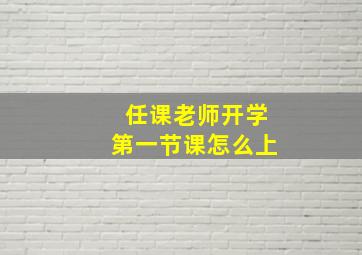 任课老师开学
第一节课怎么上